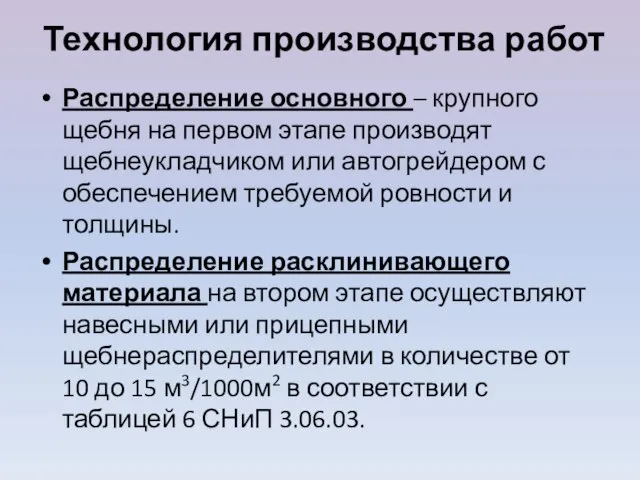 Технология производства работ

• Распределение основного – крупного щебня на первом этапе производят щебнеукладчиком или автогрейдером с обеспечением требуемой ровности и толщины.

• Распределение расклинивающего материала на втором этапе осуществляют навесными или прицепными щебнераспределителями в количестве от 10 до 15 $м^3/1000м^2$ в соответствии с таблицей 6 СНиП 3.06.03.